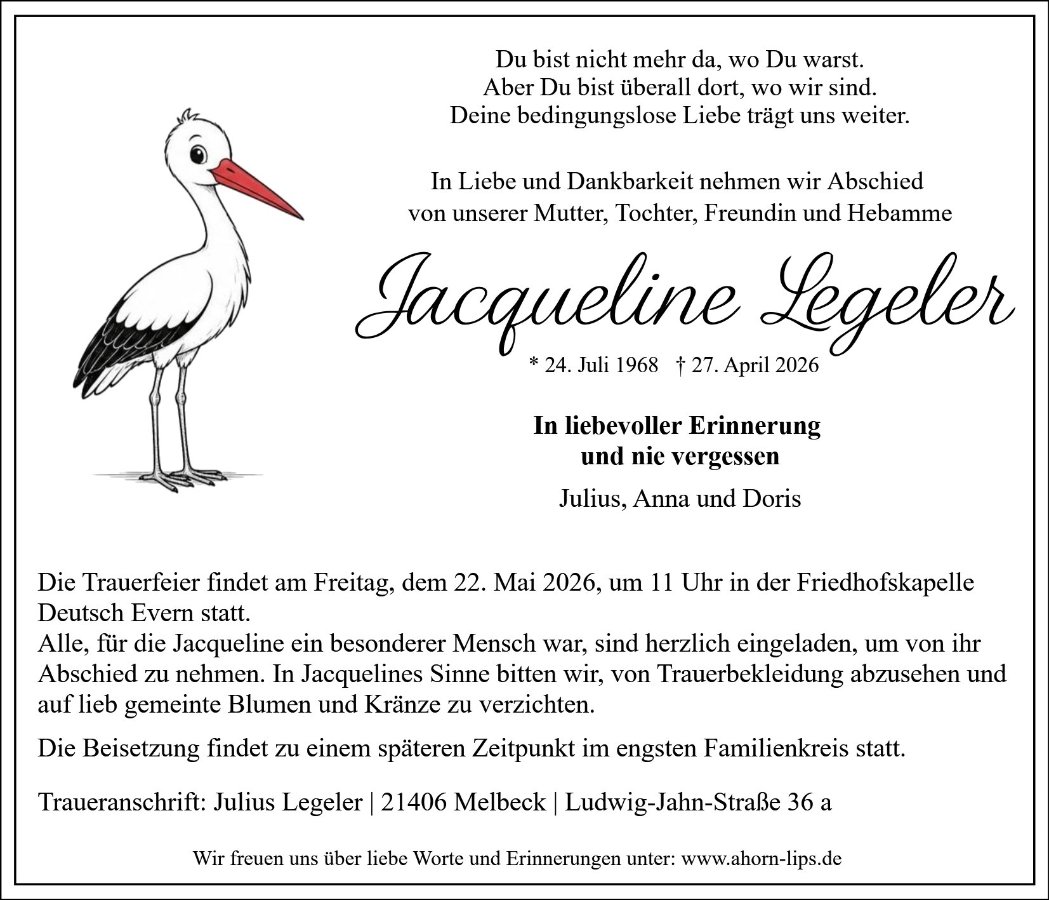 Du bist nicht mehr da, wo Du warst.
Aber Du bist überall dort, wo wir sind.
Deine bedingungslose Liebe trägt uns weiter.

In Liebe und Dankbarkeit nehmen wir Abschied
von unserer Mutter, Tochter, Freundin und Hebamme

Jacqueline Legeler

* 24. Juli 1968 † 27. April 2026

In liebevoller Erinnerung
und nie vergessen

Julius, Anna und Doris

Die Trauerfeier findet am Freitag, dem 22. Mai 2026, um 11 Uhr in der Friedhofskapelle Deutsch Evern statt.
Alle, für die Jacqueline ein besonderer Mensch war, sind herzlich eingeladen, um von ihr Abschied zu nehmen. In Jacquelines Sinne bitten wir, von Trauerbekleidung abzusehen und auf lieb gemeinte Blumen und Kränze zu verzichten.

Die Beisetzung findet zu einem späteren Zeitpunkt im engsten Familienkreis statt.

Traueranschrift: Julius Legeler | 21406 Melbeck | Ludwig-Jahn-Straße 36 a

Wir freuen uns über liebe Worte und Erinnerungen unter: www.ahorn-lips.de